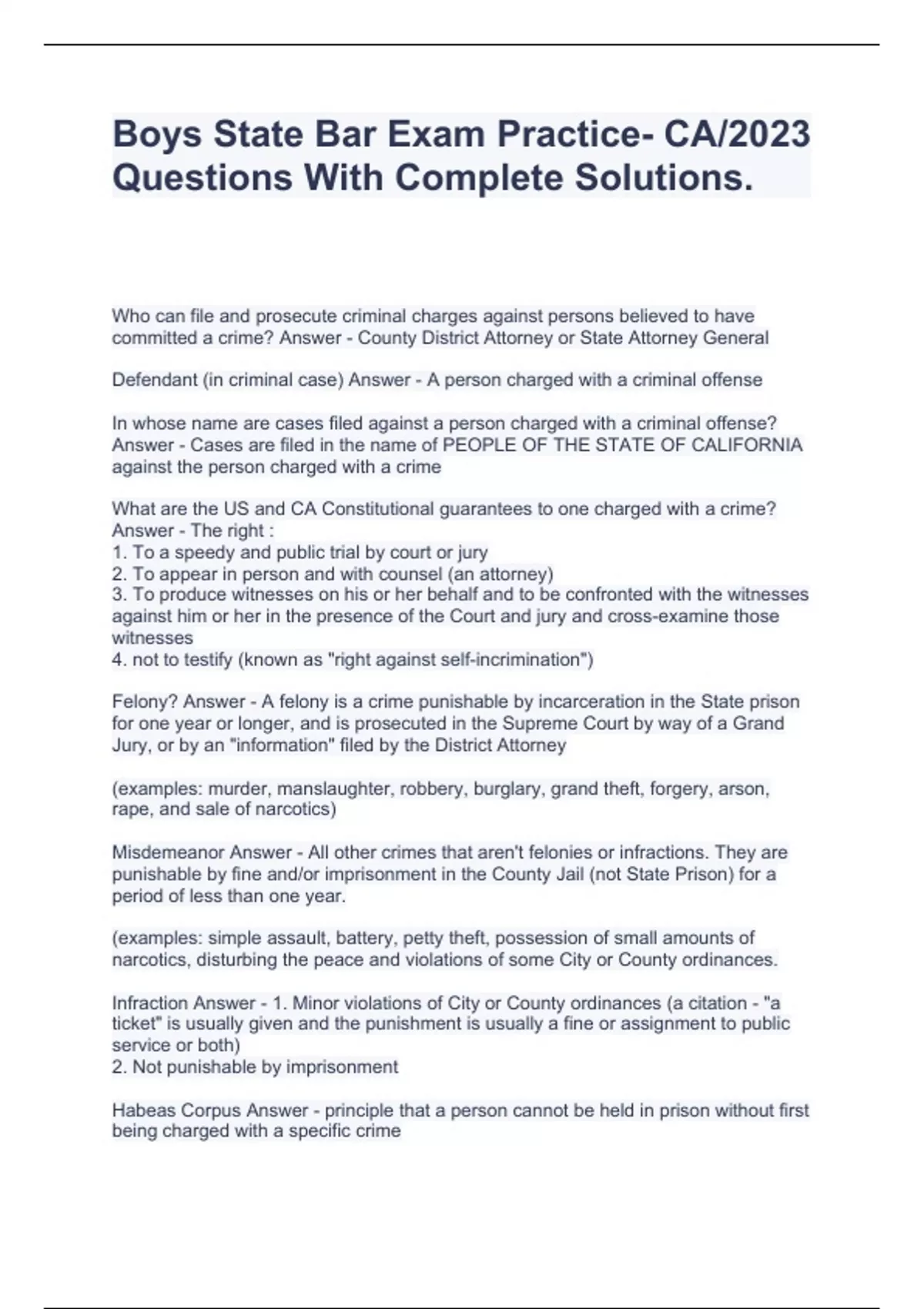 Boys State Bar Exam Practice- CA/2023 Questions With Complete Solutions.

Who can file and prosecute criminal charges against persons believed to have committed a crime? Answer - County District Attorney or State Attorney General

Defendant (in criminal case) Answer - A person charged with a criminal offense

In whose name are cases filed against a person charged with a criminal offense? Answer - Cases are filed in the name of PEOPLE OF THE STATE OF CALIFORNIA against the person charged with a crime

What are the US and CA Constitutional guarantees to one charged with a crime? Answer - The right :
1. To a speedy and public trial by court or jury
2. To appear in person and with counsel (an attorney)
3. To produce witnesses on his or her behalf and to be confronted with the witnesses against him or her in the presence of the Court and jury and cross-examine those witnesses
4. not to testify (known as "right against self-incrimination")

Felony? Answer - A felony is a crime punishable by incarceration in the State prison for one year or longer, and is prosecuted in the Supreme Court by way of a Grand Jury, or by an "information" filed by the District Attorney

(examples: murder, manslaughter, robbery, burglary, grand theft, forgery, arson, rape, and sale of narcotics)

Misdemeanor Answer - All other crimes that aren't felonies or infractions. They are punishable by fine and/or imprisonment in the County Jail (not State Prison) for a period of less than one year.

(examples: simple assault, battery, petty theft, possession of small amounts of narcotics, disturbing the peace and violations of some City or County ordinances.

Infraction Answer - 1. Minor violations of City or County ordinances (a citation - "a ticket" is usually given and the punishment is usually a fine or assignment to public service or both)
2. Not punishable by imprisonment

Habeas Corpus Answer - principle that a person cannot be held in prison without first being charged with a specific crime